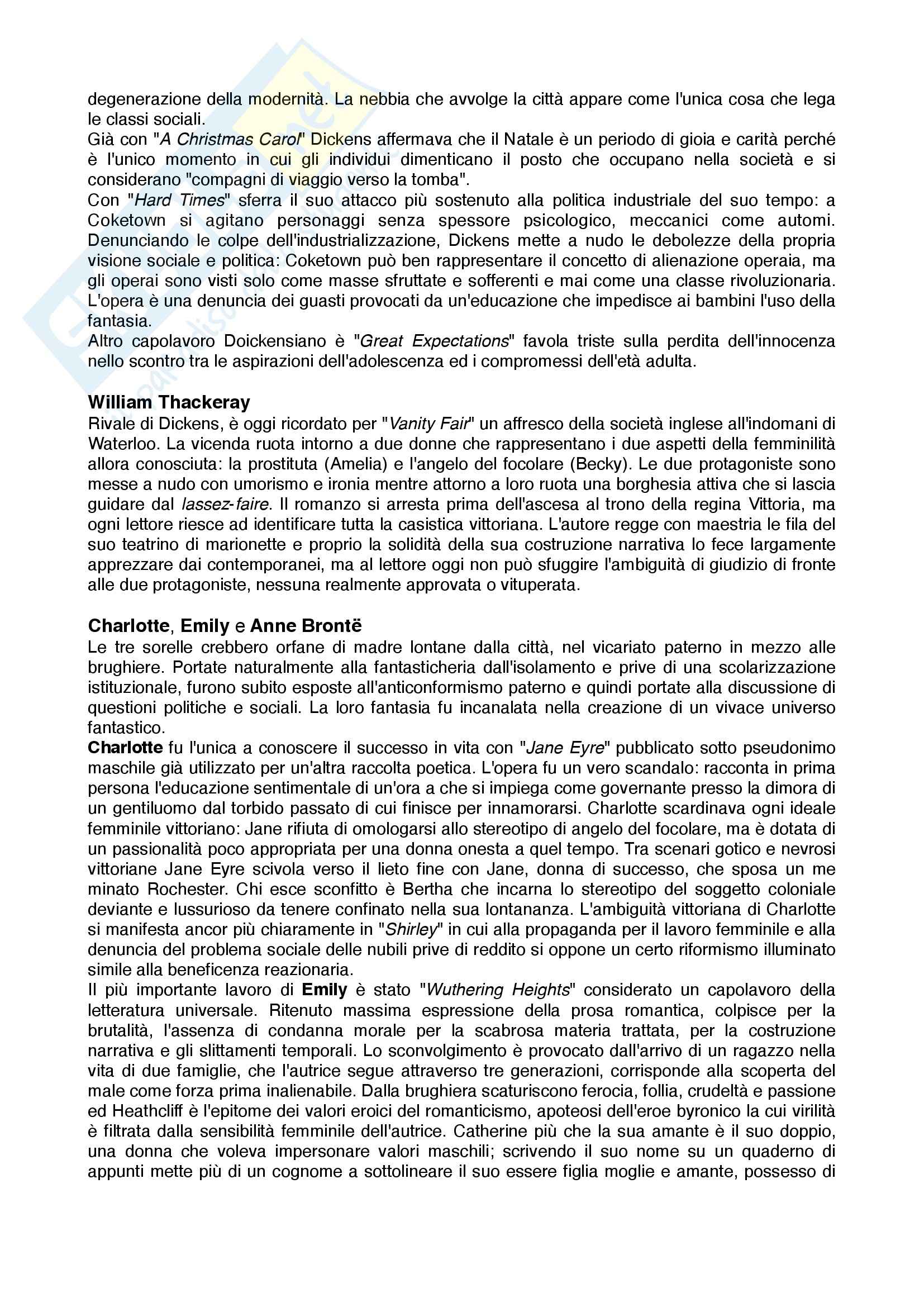 degenerazione della modernità. La nebbia che avvolge la città appare come l'unica cosa che lega le classi sociali.
Già con "A Christmas Carol" Dickens affermava che il Natale è un periodo di gioia e carità perché è l'unico momento in cui gli individui dimenticano il posto che occupano nella società e si considerano "compagni di viaggio verso la tomba".
Con "Hard Times" sferra il suo attacco più sostenuto alla politica industriale del suo tempo: a Coketown si agitano personaggi senza spessore psicologico, meccanici come automi. Denunciando le colpe dell'industrializzazione, Dickens mette a nudo le debolezze della propria visione sociale e politica: Coketown può ben rappresentare il concetto di alienazione operaia, ma gli operai sono visti solo come masse sfruttate e sofferenti e mai come una classe rivoluzionaria. L'opera è una denuncia dei guasti provocati da un'educazione che impedisce ai bambini l'uso della fantasia.
Altro capolavoro Doickensiano è "Great Expectations" favola triste sulla perdita dell'innocenza nello scontro tra le aspirazioni dell'adolescenza ed i compromessi dell'età adulta.

William Thackeray
Rivale di Dickens, è oggi ricordato per "Vanity Fair" un affresco della società inglese all'indomani di Waterloo. La vicenda ruota intorno a due donne che rappresentano i due aspetti della femminilità allora conosciuta: la prostituta (Amelia) e l'angelo del focolare (Becky). Le due protagoniste sono messe a nudo con umorismo e ironia mentre attorno a loro ruota una borghesia attiva che si lascia guidare dal lassez-faire. Il romanzo si arresta prima dell'ascesa al trono della regina Vittoria, ma ogni lettore riesce ad identificare tutta la casistica vittoriana. L'autore regge con maestria le fila del suo teatrino di marionette e proprio la solidità della sua costruzione narrativa lo fece largamente apprezzare dai contemporanei, ma al lettore oggi non può sfuggire l'ambiguità di giudizio di fronte alle due protagoniste, nessuna realmente approvata o vituperata.

Charlotte, Emily e Anne Brontë
Le tre sorelle crebbero orfane di madre lontane dalla città, nel vicariato paterno in mezzo alle brughiere. Portate naturalmente alla fantasticheria dall'isolamento e prive di una scolarizzazione istituzionale, furono subito esposte all'anticonformismo paterno e quindi portate alla discussione di questioni politiche e sociali. La loro fantasia fu incanalata nella creazione di un vivace universo fantastico.
Charlotte fu l'unica a conoscere il successo in vita con "Jane Eyre" pubblicato sotto pseudonimo maschile già utilizzato per un'altra raccolta poetica. L'opera fu un vero scandalo: racconta in prima persona l'educazione sentimentale di un'ora a che si impiega come governante presso la dimora di un gentiluomo dal torbido passato di cui finisce per innamorarsi. Charlotte scardinava ogni ideale femminile vittoriano: Jane rifiuta di omologarsi allo stereotipo di angelo del focolare, ma è dotata di un passionalità poco appropriata per una donna onesta a quel tempo. Tra scenari gotico e nevrosi vittoriane Jane Eyre scivola verso il lieto fine con Jane, donna di successo, che sposa un me minato Rochester. Chi esce sconfitto è Bertha che incarna lo stereotipo del soggetto coloniale deviante e lussurioso da tenere confinato nella sua lontananza. L'ambiguità vittoriana di Charlotte si manifesta ancor più chiaramente in "Shirley" in cui alla propaganda per il lavoro femminile e alla denuncia del problema sociale delle nubili prive di reddito si oppone un certo riformismo illuminato simile alla beneficenza reazionaria.
Il più importante lavoro di Emily è stato "Wuthering Heights" considerato un capolavoro della letteratura universale. Ritenuto massima espressione della prosa romantica, colpisce per la brutalità, l'assenza di condanna morale per la scabrosa materia trattata, per la costruzione narrativa e gli slittamenti temporali. Lo sconvolgimento è provocato dall'arrivo di un ragazzo nella vita di due famiglie, che l'autrice segue attraverso tre generazioni, corrisponde alla scoperta del male come forza prima inalienabile. Dalla brughiera scaturiscono ferocia, follia, crudeltà e passione ed Heathcliff è l'epitome dei valori eroici del romanticismo, apoteosi dell'eroe byronico la cui virilità è filtrata dalla sensibilità femminile dell'autrice. Catherine più che la sua amante è il suo doppio, una donna che voleva impersonare valori maschili; scrivendo il suo nome su un quaderno di appunti mette più di un cognome a sottolineare il suo essere figlia moglie e amante, possesso di